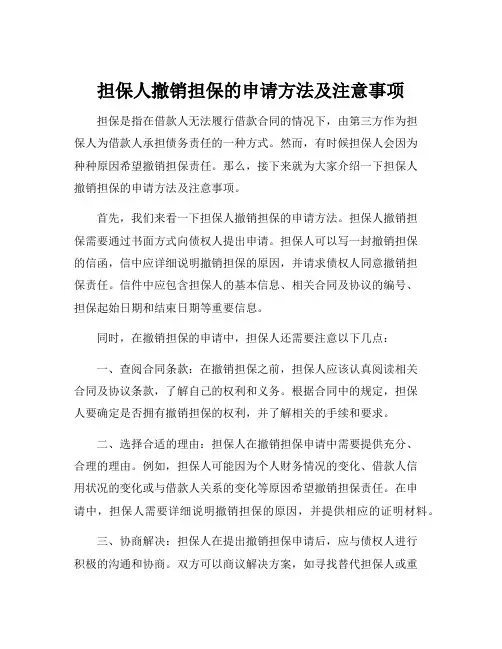 担保人撤销担保的申请方法及注意事项

担保是指在借款人无法履行借款合同的情况下，由第三方作为担保人为借款人承担债务责任的一种方式。然而，有时候担保人会因为种种原因希望撤销担保责任。那么，接下来就为大家介绍一下担保人撤销担保的申请方法及注意事项。

首先，我们来看一下担保人撤销担保的申请方法。担保人撤销担保需要通过书面方式向债权人提出申请。担保人可以写一封撤销担保的信函，信中应详细说明撤销担保的原因，并请求债权人同意撤销担保责任。信件中应包含担保人的基本信息、相关合同及协议的编号、担保起始日期和结束日期等重要信息。

同时，在撤销担保的申请中，担保人还需要注意以下几点：

一、查阅合同条款：在撤销担保之前，担保人应该认真阅读相关合同及协议条款，了解自己的权利和义务。根据合同中的规定，担保人要确定是否拥有撤销担保的权利，并了解相关的手续和要求。

二、选择合适的理由：担保人在撤销担保申请中需要提供充分、合理的理由。例如，担保人可能因为个人财务情况的变化、借款人信用状况的变化或与借款人关系的变化等原因希望撤销担保责任。在申请中，担保人需要详细说明撤销担保的原因，并提供相应的证明材料。

三、协商解决：担保人在提出撤销担保申请后，应与债权人进行积极的沟通和协商。双方可以商议解决方案，如寻找替代担保人或重